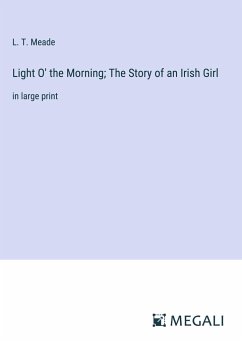 L. T. Meade

Light O' the Morning; The Story of an Irish Girl

in large print

MEGALI